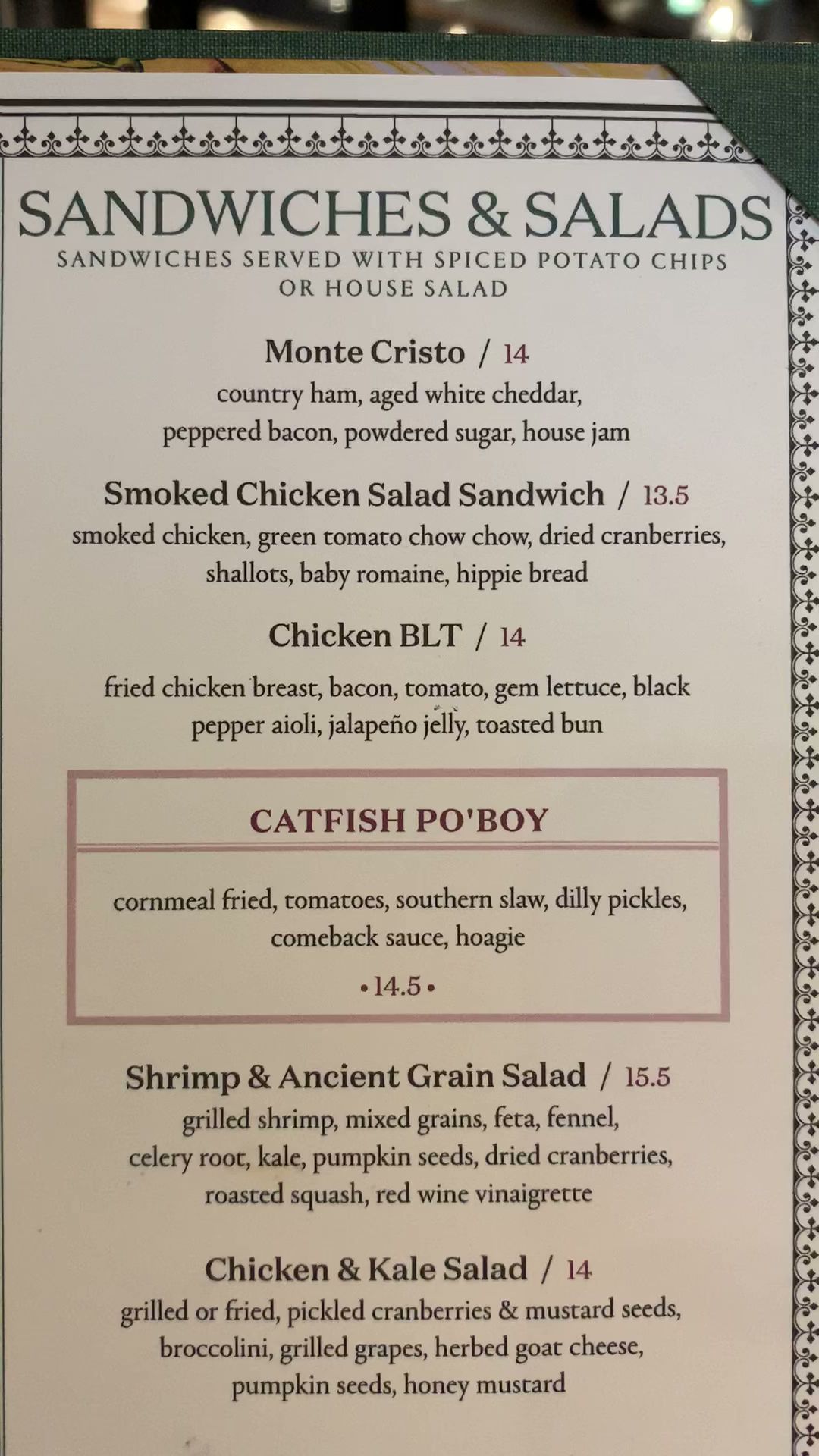 SANDWICHES & SALADS
SANDWICHES SERVED WITH SPICED POTATO CHIPS OR HOUSE SALAD

Monte Cristo / 14
country ham, aged white cheddar, peppered bacon, powdered sugar, house jam

Smoked Chicken Salad Sandwich / 13.5
smoked chicken, green tomato chow chow, dried cranberries, shallots, baby romaine, hippie bread

Chicken BLT / 14
fried chicken breast, bacon, tomato, gem lettuce, black pepper aioli, jalapeño jelly, toasted bun

CATFISH PO'BOY
cornmeal fried, tomatoes, southern slaw, dilly pickles, comeback sauce, hoagie
• 14.5 •

Shrimp & Ancient Grain Salad / 15.5
grilled shrimp, mixed grains, feta, fennel, celery root, kale, pumpkin seeds, dried cranberries, roasted squash, red wine vinaigrette

Chicken & Kale Salad / 14
grilled or fried, pickled cranberries & mustard seeds, broccolini, grilled grapes, herbed goat cheese, pumpkin seeds, honey mustard